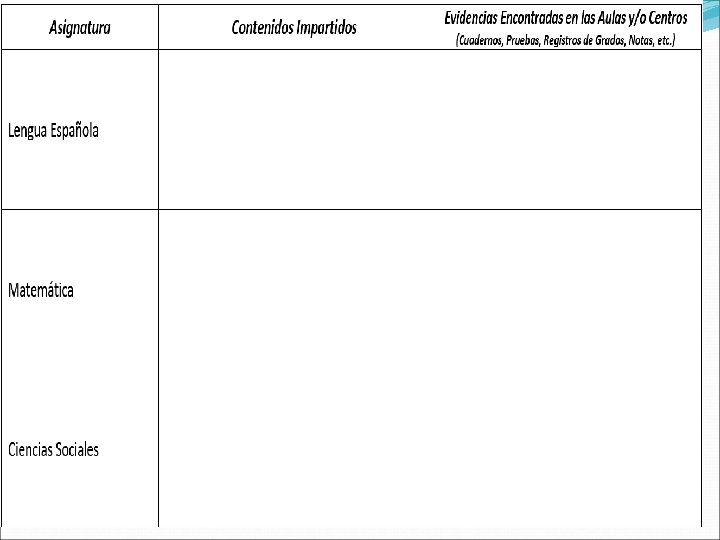 | Asignatura | Contenidos Impartidos | Evidencias Encontradas en las Aulas y/o Centros (Cuadernos, Pruebas, Registros de Grados, Notas, etc.) |
|---|---|---|
| Lengua Española | | |
| Matemática | | |
| Ciencias Sociales | | |